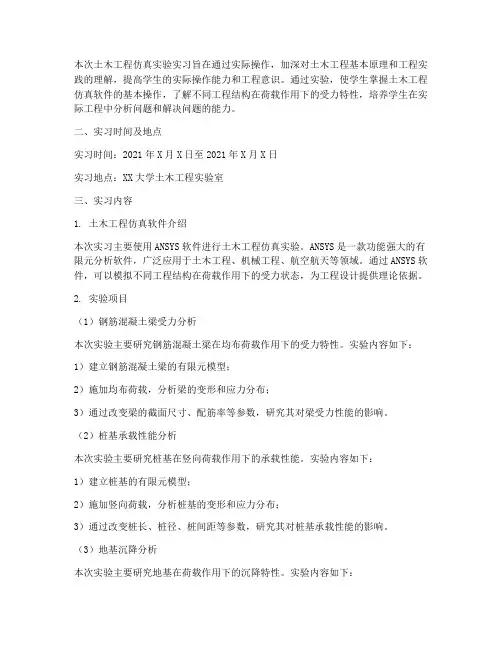 本次土木工程仿真实验实习旨在通过实际操作，加深对土木工程基本原理和工程实践的理解，提高学生的实际操作能力和工程意识。通过实验，使学生掌握土木工程仿真软件的基本操作，了解不同工程结构在荷载作用下的受力特性，培养学生在实际工程中分析问题和解决问题的能力。

二、实习时间及地点

实习时间：2021年X月X日至2021年X月X日

实习地点：XX大学土木工程实验室

三、实习内容

1. 土木工程仿真软件介绍

本次实习主要使用ANSYS软件进行土木工程仿真实验。ANSYS是一款功能强大的有限元分析软件，广泛应用于土木工程、机械工程、航空航天等领域。通过ANSYS软件，可以模拟不同工程结构在荷载作用下的受力状态，为工程设计提供理论依据。

2. 实验项目

（1）钢筋混凝土梁受力分析

本次实验主要研究钢筋混凝土梁在均布荷载作用下的受力特性。实验内容如下：

1）建立钢筋混凝土梁的有限元模型；

2）施加均布荷载，分析梁的变形和应力分布；

3）通过改变梁的截面尺寸、配筋率等参数，研究其对梁受力性能的影响。

（2）桩基承载性能分析

本次实验主要研究桩基在竖向荷载作用下的承载性能。实验内容如下：

1）建立桩基的有限元模型；

2）施加竖向荷载，分析桩基的变形和应力分布；

3）通过改变桩长、桩径、桩间距等参数，研究其对桩基承载性能的影响。

（3）地基沉降分析

本次实验主要研究地基在荷载作用下的沉降特性。实验内容如下：